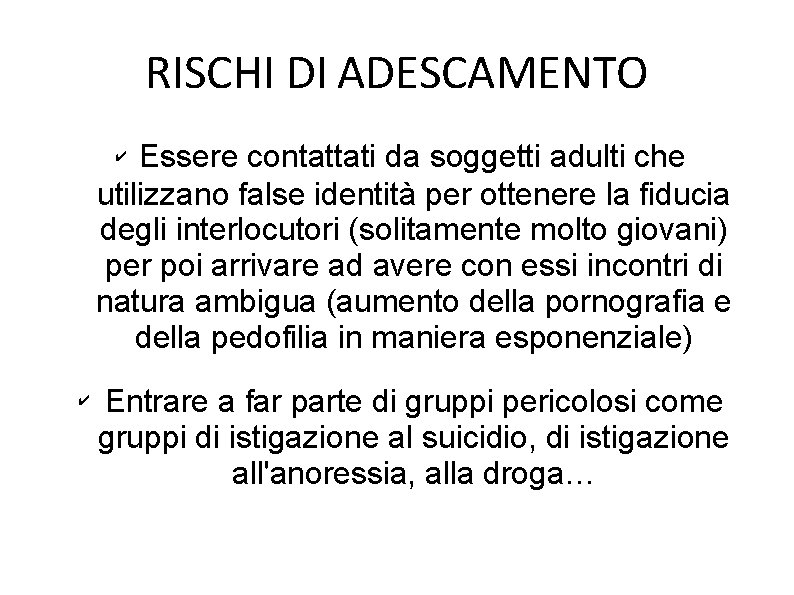 RISCHI DI ADESCAMENTO

✓ Essere contattati da soggetti adulti che utilizzano false identità per ottenere la fiducia degli interlocutori (solitamente molto giovani) per poi arrivare ad avere con essi incontri di natura ambigua (aumento della pornografia e della pedofilia in maniera esponenziale)

✓ Entrare a far parte di gruppi pericolosi come gruppi di istigazione al suicidio, di istigazione all'anoressia, alla droga…